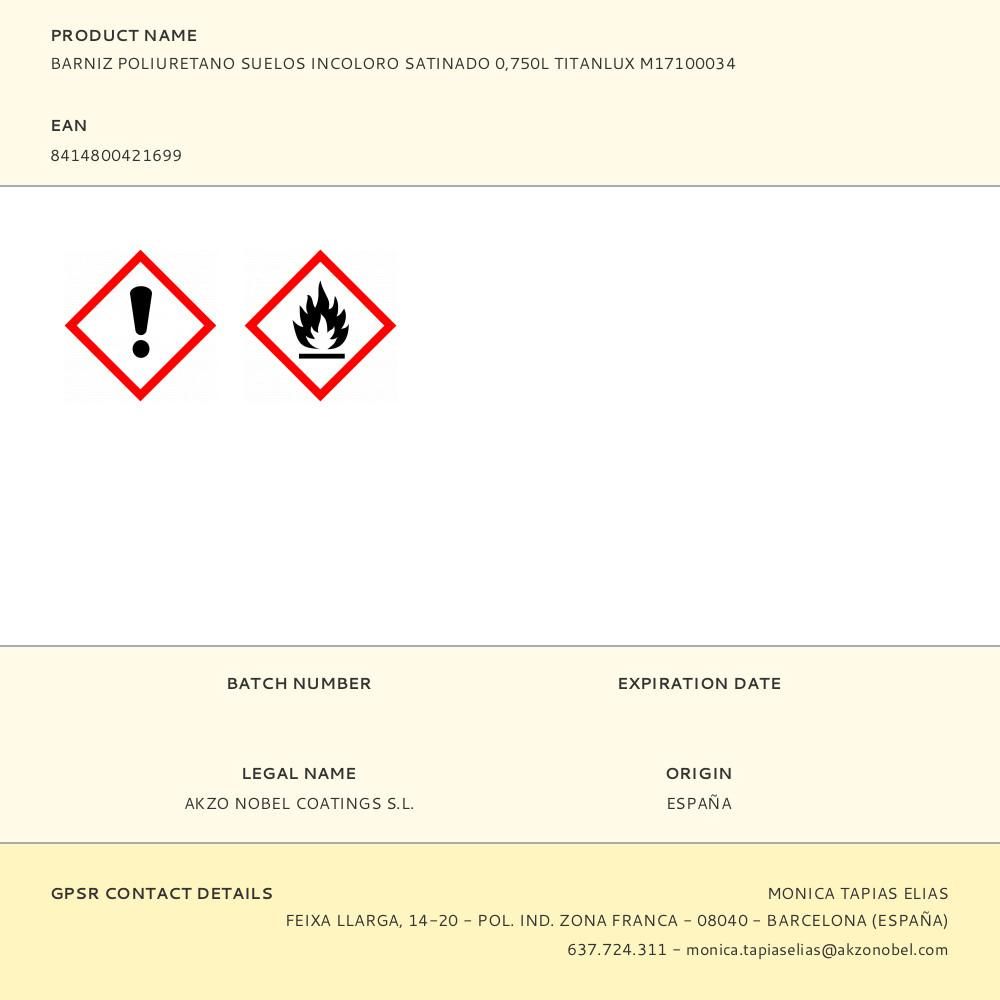 PRODUCT NAME
BARNIZ POLIURETANO SUELOS INCOLORO SATINADO 0,750L TITANLUX M17100034

EAN
8414800421699

BATCH NUMBER

EXPIRATION DATE

LEGAL NAME
AKZO NOBEL COATINGS S.L.

ORIGIN
ESPAÑA

GPSR CONTACT DETAILS

MONICA TAPIAS ELIAS
FEIXA LLARGA, 14-20 - POL. IND. ZONA FRANCA - 08040 - BARCELONA (ESPAÑA)
637.724.311 - monica.tapiaselias@akzonobel.com